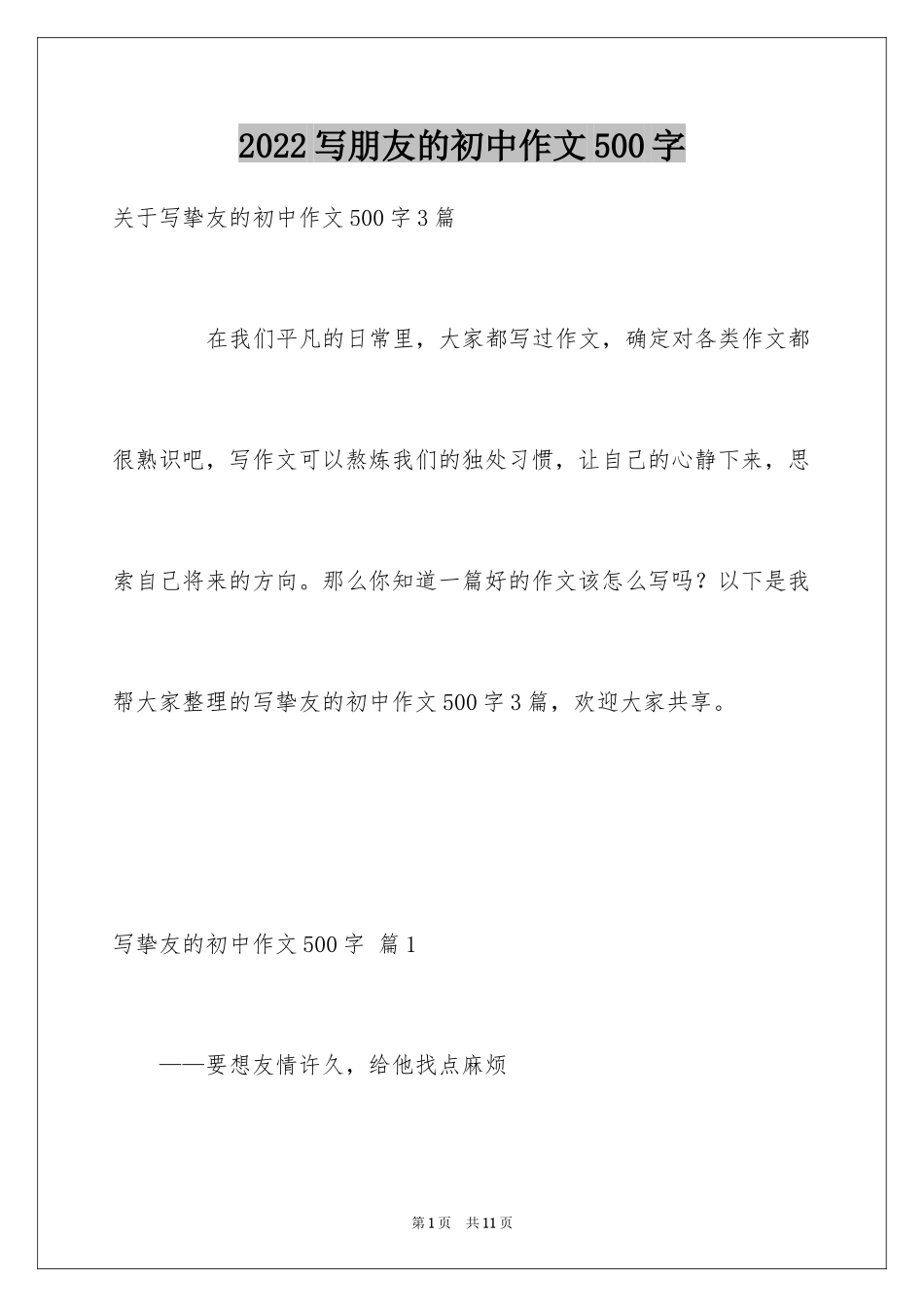 2022写朋友的初中作文500字

关于写挚友的初中作文500字3篇

在我们平凡的日常里，大家都写过作文，确定对各类作文都很熟识吧，写作文可以熬炼我们的独处习惯，让自己的心静下来，思索自己将来的方向。那么你知道一篇好的作文该怎么写吗？以下是我帮大家整理的写挚友的初中作文500字3篇，欢迎大家共享。

写挚友的初中作文500字 篇1

——要想友情许久，给他找点麻烦

第1页 共11页